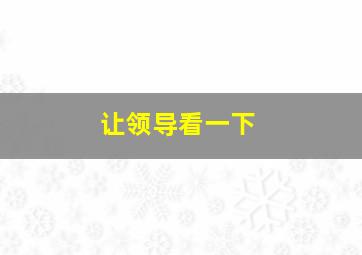 让领导看一下